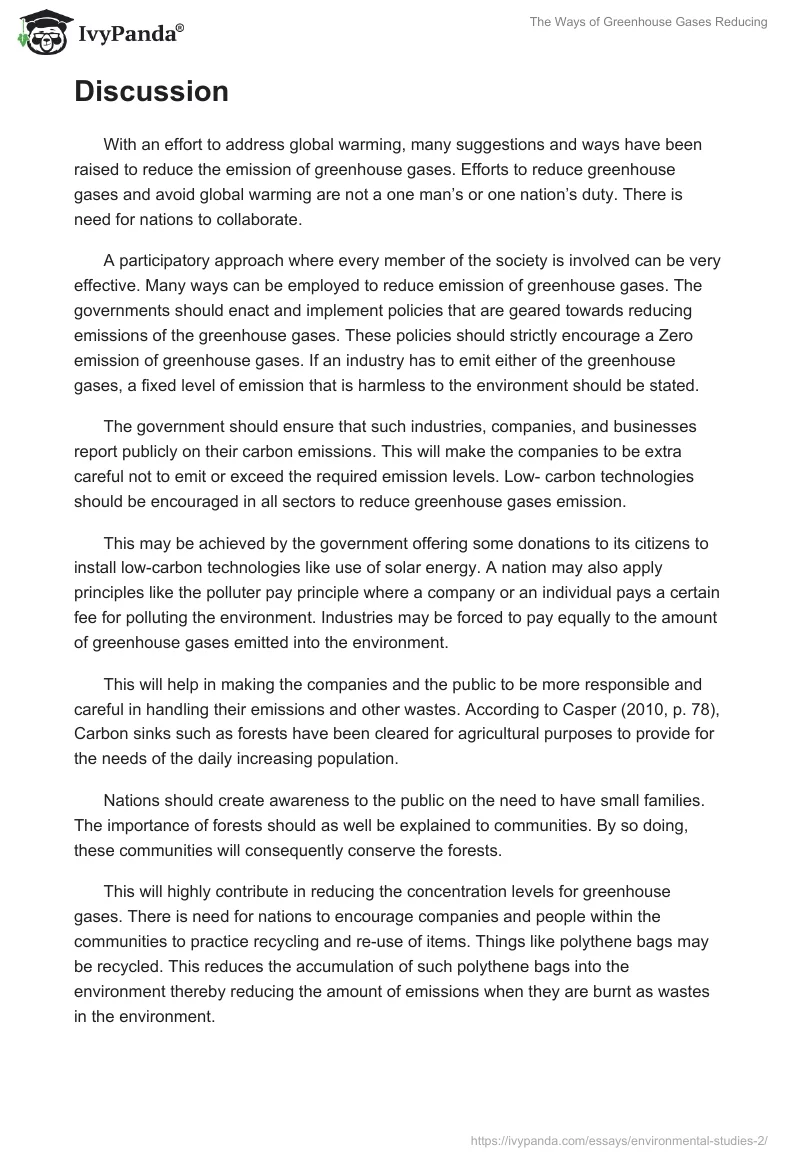 IvyPanda®

The Ways of Greenhouse Gases Reducing

Discussion

With an effort to address global warming, many suggestions and ways have been raised to reduce the emission of greenhouse gases. Efforts to reduce greenhouse gases and avoid global warming are not a one man's or one nation's duty. There is need for nations to collaborate.

A participatory approach where every member of the society is involved can be very effective. Many ways can be employed to reduce emission of greenhouse gases. The governments should enact and implement policies that are geared towards reducing emissions of the greenhouse gases. These policies should strictly encourage a Zero emission of greenhouse gases. If an industry has to emit either of the greenhouse gases, a fixed level of emission that is harmless to the environment should be stated.

The government should ensure that such industries, companies, and businesses report publicly on their carbon emissions. This will make the companies to be extra careful not to emit or exceed the required emission levels. Low- carbon technologies should be encouraged in all sectors to reduce greenhouse gases emission.

This may be achieved by the government offering some donations to its citizens to install low-carbon technologies like use of solar energy. A nation may also apply principles like the polluter pay principle where a company or an individual pays a certain fee for polluting the environment. Industries may be forced to pay equally to the amount of greenhouse gases emitted into the environment.

This will help in making the companies and the public to be more responsible and careful in handling their emissions and other wastes. According to Casper (2010, p. 78), Carbon sinks such as forests have been cleared for agricultural purposes to provide for the needs of the daily increasing population.

Nations should create awareness to the public on the need to have small families. The importance of forests should as well be explained to communities. By so doing, these communities will consequently conserve the forests.

This will highly contribute in reducing the concentration levels for greenhouse gases. There is need for nations to encourage companies and people within the communities to practice recycling and re-use of items. Things like polythene bags may be recycled. This reduces the accumulation of such polythene bags into the environment thereby reducing the amount of emissions when they are burnt as wastes in the environment.

https://ivypanda.com/essays/environmental-studies-2/